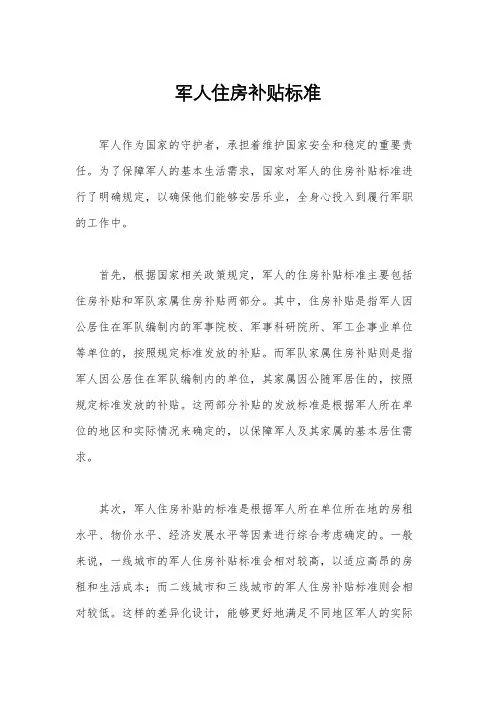 军人住房补贴标准

军人作为国家的守护者，承担着维护国家安全和稳定的重要责任。为了保障军人的基本生活需求，国家对军人的住房补贴标准进行了明确规定，以确保他们能够安居乐业，全身心投入到履行军职的工作中。

首先，根据国家相关政策规定，军人的住房补贴标准主要包括住房补贴和军队家属住房补贴两部分。其中，住房补贴是指军人因公居住在军队编制内的军事院校、军事科研院所、军工企事业单位等单位的，按照规定标准发放的补贴。而军队家属住房补贴则是指军人因公居住在军队编制内的单位，其家属因公随军居住的，按照规定标准发放的补贴。这两部分补贴的发放标准是根据军人所在单位的地区和实际情况来确定的，以保障军人及其家属的基本居住需求。

其次，军人住房补贴的标准是根据军人所在单位所在地的房租水平、物价水平、经济发展水平等因素进行综合考虑确定的。一般来说，一线城市的军人住房补贴标准会相对较高，以适应高昂的房租和生活成本；而二线城市和三线城市的军人住房补贴标准则会相对较低。这样的差异化设计，能够更好地满足不同地区军人的实际